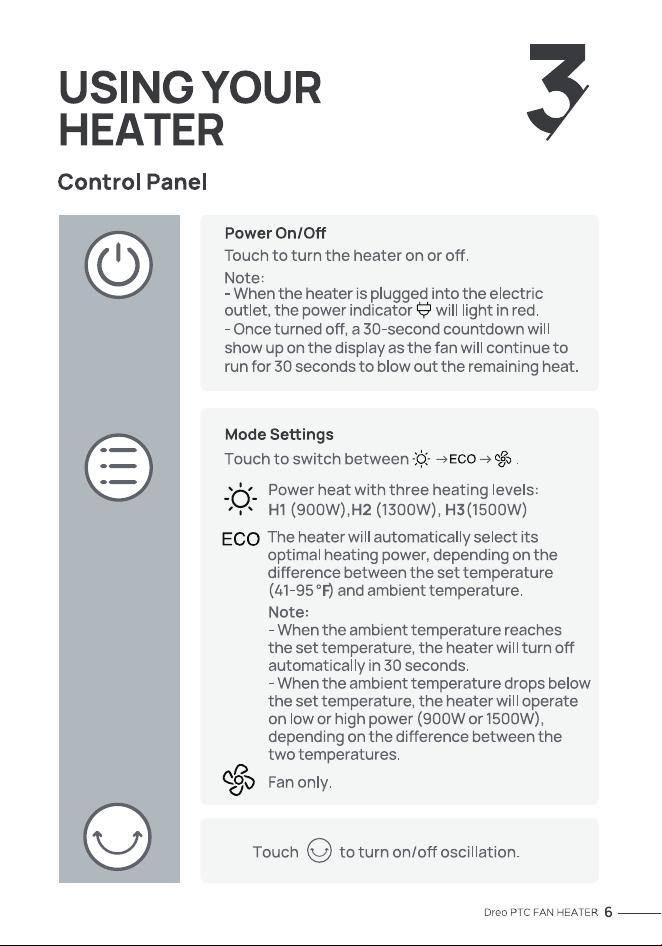 USING YOUR HEATER

3

Control Panel

Power On/Off

Touch to turn the heater on or off.

Note:
- When the heater is plugged into the electric outlet, the power indicator will light in red.
- Once turned off, a 30-second countdown will show up on the display as the fan will continue to run for 30 seconds to blow out the remaining heat.

Mode Settings

Touch to switch between → ECO → .

Power heat with three heating levels: H1 (900W),H2 (1300W), H3(1500W)

ECO The heater will automatically select its optimal heating power, depending on the difference between the set temperature (41-95°F) and ambient temperature.

Note:
- When the ambient temperature reaches the set temperature, the heater will turn off automatically in 30 seconds.
- When the ambient temperature drops below the set temperature, the heater will operate on low or high power (900W or 1500W), depending on the difference between the two temperatures.

Fan only.

Touch to turn on/off oscillation.

Dreo PTC FAN HEATER 6